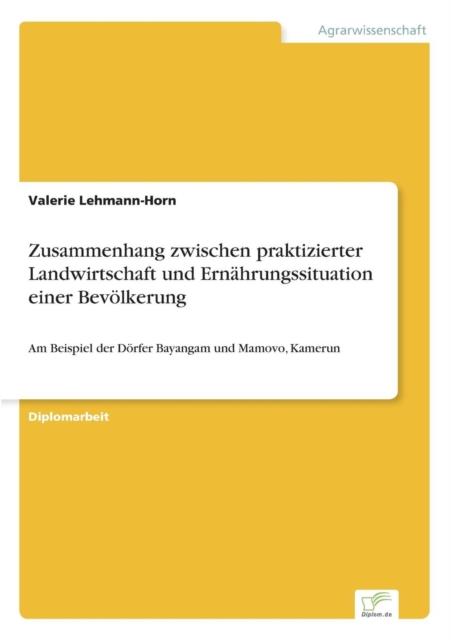 Agrarwissenschaft

Valerie Lehmann-Horn

Zusammenhang zwischen praktizierter Landwirtschaft und Ernährungssituation einer Bevölkerung

Am Beispiel der Dörfer Bayangam und Mamovo, Kamerun

Diplomarbeit

Diplom.de